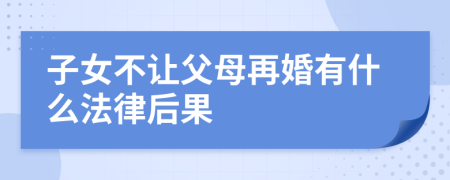 子女不让父母再婚有什么法律后果